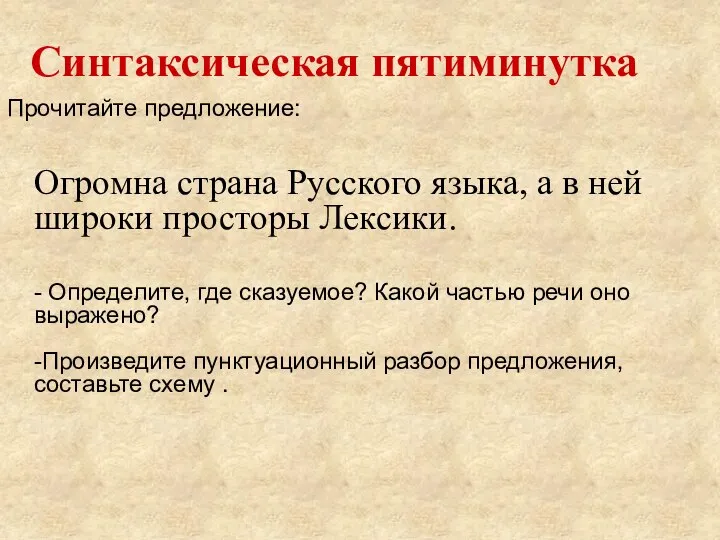 Синтаксическая пятиминутка

Прочитайте предложение:

Огромна страна Русского языка, а в ней широки просторы Лексики.

- Определите, где сказуемое? Какой частью речи оно выражено?

-Произведите пунктуационный разбор предложения, составьте схему .